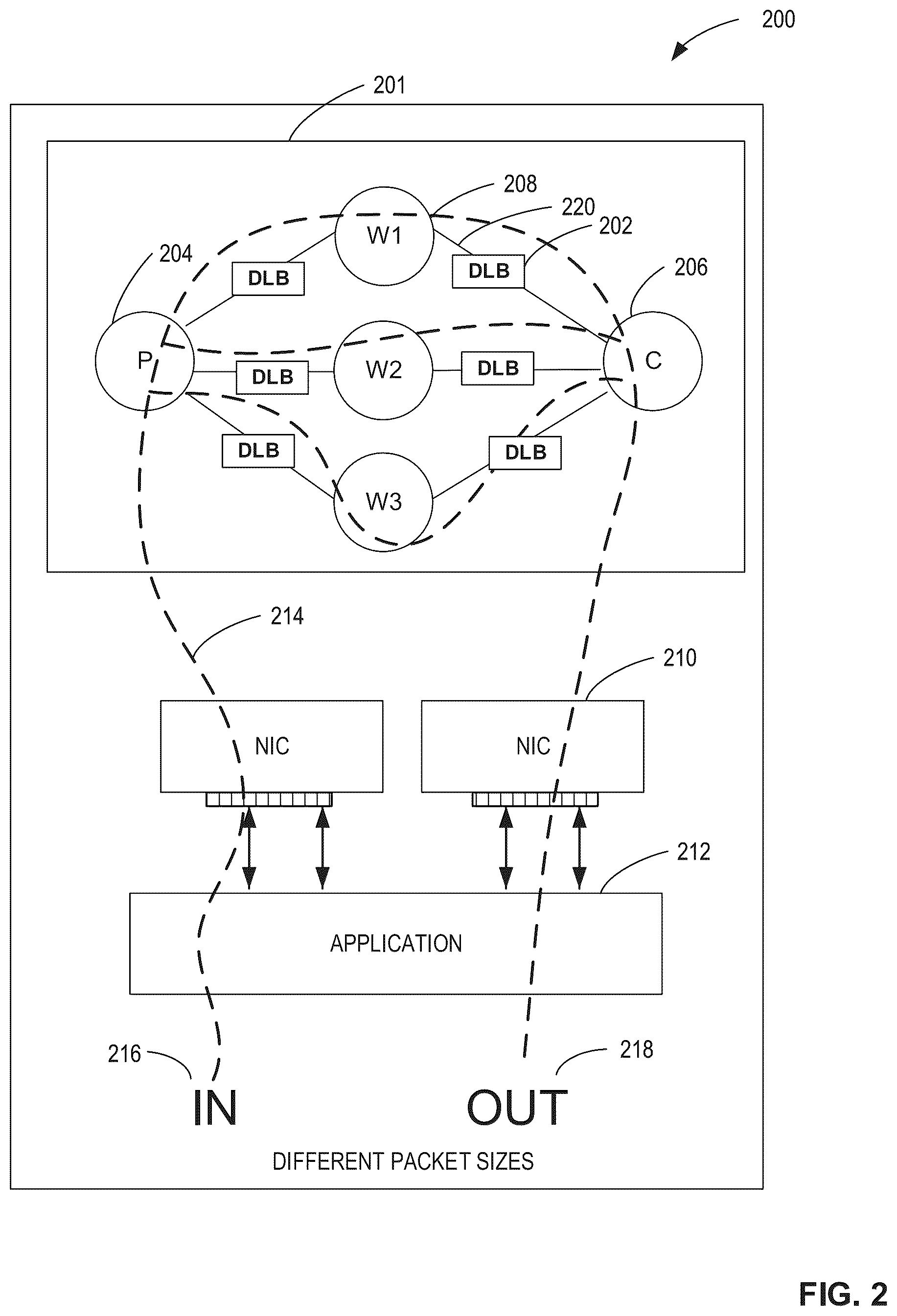 200

201

208

220

202

204

206

W1

DLB

DLB

P

DLB

W2

DLB

C

DLB

DLB

W3

214

210

NIC

NIC

212

APPLICATION

216

218

IN

OUT

DIFFERENT PACKET SIZES

FIG. 2